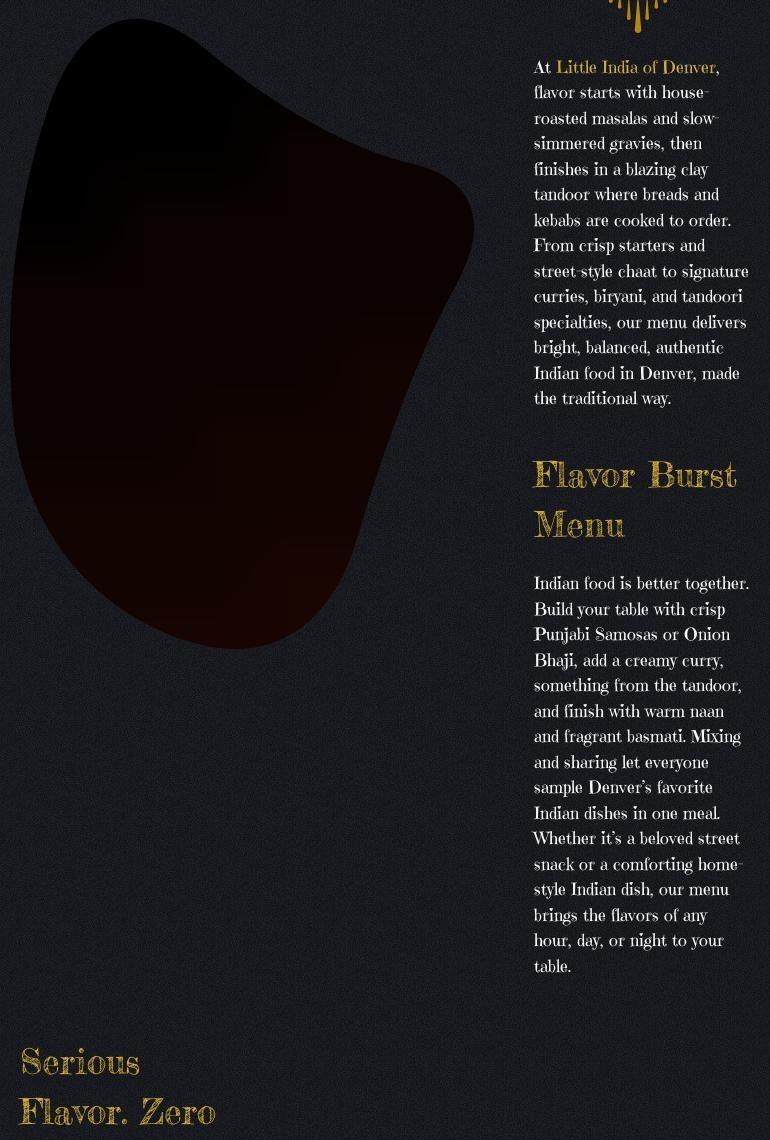 At Little India of Denver, flavor starts with house-roasted masalas and slow-simmered gravies, then finishes in a blazing clay tandoor where breads and kebabs are cooked to order. From crisp starters and street-style chaat to signature curries, biryani, and tandoori specialties, our menu delivers bright, balanced, authentic Indian food in Denver, made the traditional way.

Flavor Burst Menu

Indian food is better together. Build your table with crisp Punjabi Samosas or Onion Bhaji, add a creamy curry, something from the tandoor, and finish with warm naan and fragrant basmati. Mixing and sharing let everyone sample Denver's favorite Indian dishes in one meal. Whether it's a beloved street snack or a comforting home-style Indian dish, our menu brings the flavors of any hour, day, or night to your table.

Serious Flavor. Zero